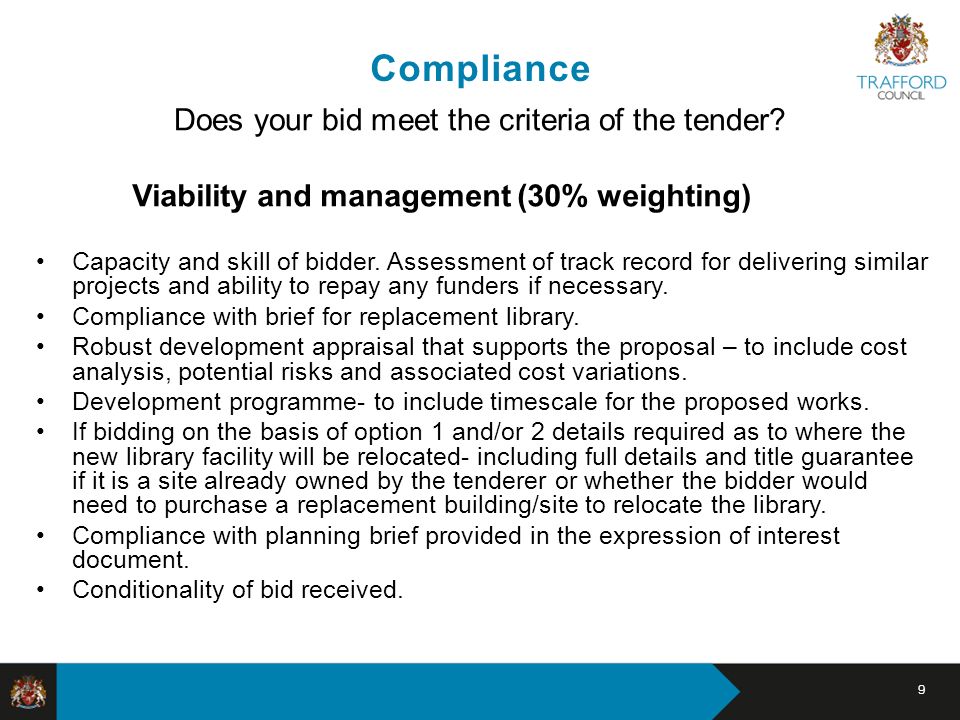 TRAFFORD
COUNCIL

Compliance

Does your bid meet the criteria of the tender?

Viability and management (30% weighting)

• Capacity and skill of bidder. Assessment of track record for delivering similar projects and ability to repay any funders if necessary.
• Compliance with brief for replacement library.
• Robust development appraisal that supports the proposal – to include cost analysis, potential risks and associated cost variations.
• Development programme- to include timescale for the proposed works.
• If bidding on the basis of option 1 and/or 2 details required as to where the new library facility will be relocated- including full details and title guarantee if it is a site already owned by the tenderer or whether the bidder would need to purchase a replacement building/site to relocate the library.
• Compliance with planning brief provided in the expression of interest document.
• Conditionality of bid received.

9